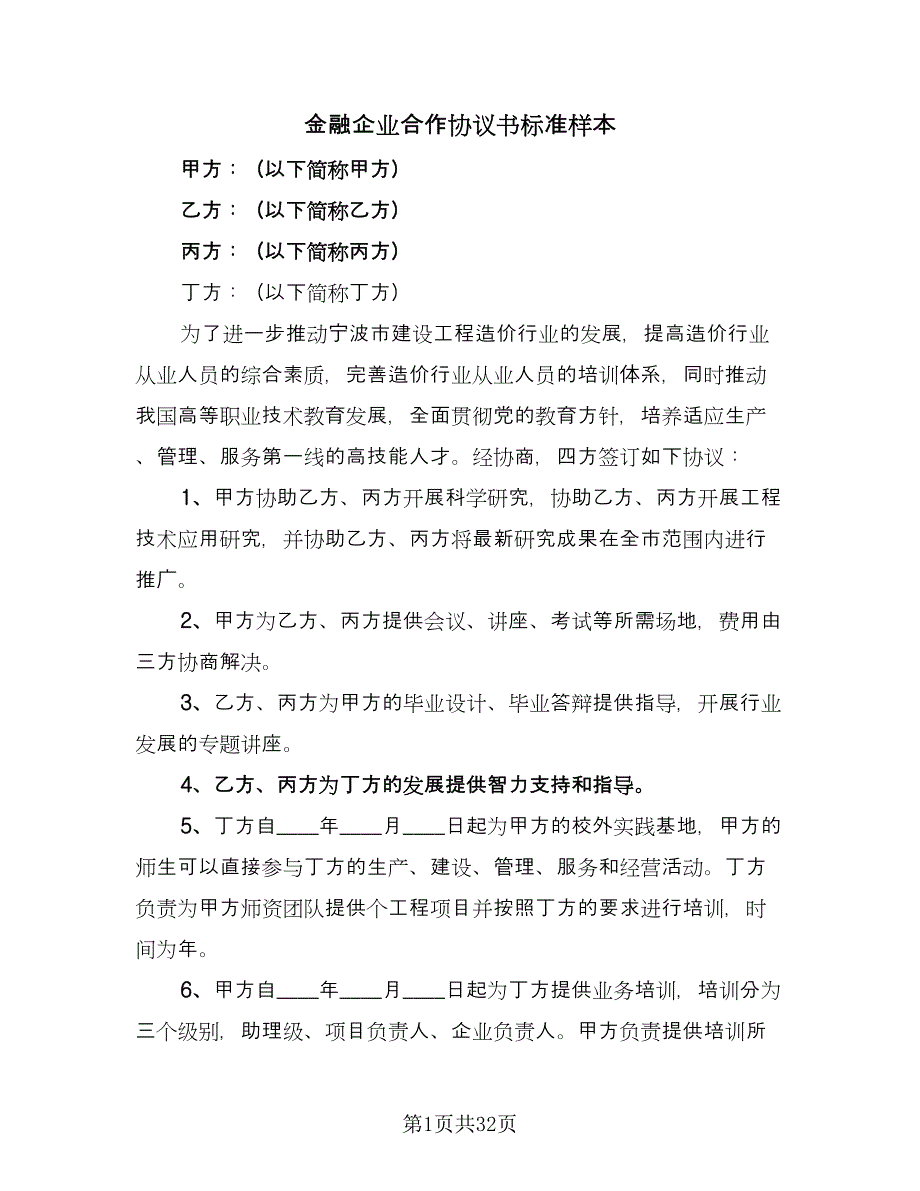 金融企业合作协议书标准样本

甲方：（以下简称甲方）

乙方：（以下简称乙方）

丙方：（以下简称丙方）

丁方：（以下简称丁方）

为了进一步推动宁波市建设工程造价行业的发展，提高造价行业从业人员的综合素质，完善造价行业从业人员的培训体系，同时推动我国高等职业技术教育发展，全面贯彻党的教育方针，培养适应生产、管理、服务第一线的高技能人才。经协商，四方签订如下协议：

1、甲方协助乙方、丙方开展科学研究，协助乙方、丙方开展工程技术应用研究，并协助乙方、丙方将最新研究成果在全市范围内进行推广。

2、甲方为乙方、丙方提供会议、讲座、考试等所需场地，费用由三方协商解决。

3、乙方、丙方为甲方的毕业设计、毕业答辩提供指导，开展行业发展的专题讲座。

4、乙方、丙方为丁方的发展提供智力支持和指导。

5、丁方自____年____月____日起为甲方的校外实践基地，甲方的师生可以直接参与丁方的生产、建设、管理、服务和经营活动。丁方负责为甲方师资团队提供个工程项目并按照丁方的要求进行培训，时间为年。

6、甲方自____年____月____日起为丁方提供业务培训，培训分为三个级别，助理级、项目负责人、企业负责人。甲方负责提供培训所

第1页共32页